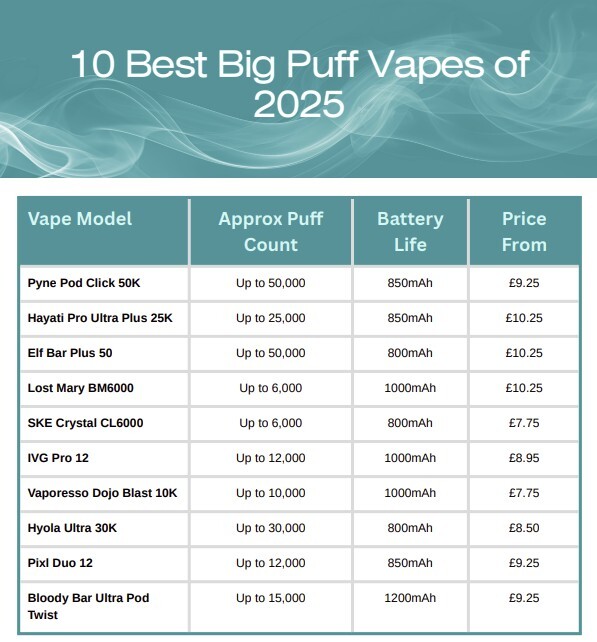 10 Best Big Puff Vapes of 2025

| Vape Model | Approx Puff Count | Battery Life | Price From |
|---|---|---|---|
| Pyne Pod Click 50K | Up to 50,000 | 850mAh | £9.25 |
| Hayati Pro Ultra Plus 25K | Up to 25,000 | 850mAh | £10.25 |
| Elf Bar Plus 50 | Up to 50,000 | 800mAh | £10.25 |
| Lost Mary BM6000 | Up to 6,000 | 1000mAh | £10.25 |
| SKE Crystal CL6000 | Up to 6,000 | 800mAh | £7.75 |
| IVG Pro 12 | Up to 12,000 | 1000mAh | £8.95 |
| Vaporesso Dojo Blast 10K | Up to 10,000 | 1000mAh | £7.75 |
| Hyola Ultra 30K | Up to 30,000 | 800mAh | £8.50 |
| Pixl Duo 12 | Up to 12,000 | 850mAh | £9.25 |
| Bloody Bar Ultra Pod Twist | Up to 15,000 | 1200mAh | £9.25 |